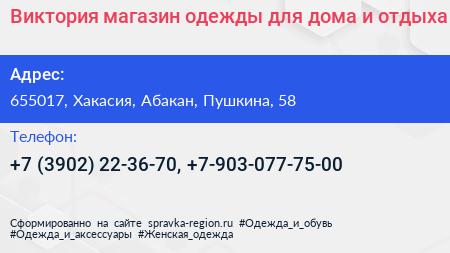 Виктория магазин одежды для дома и отдыха

Адрес:

655017, Хакасия, Абакан, Пушкина, 58

Телефон:

+7 (3902) 22-36-70, +7-903-077-75-00

Сформированно на сайте spravka-region.ru #Одежда_и_обувь #Одежда_и_аксессуары #Женская_одежда